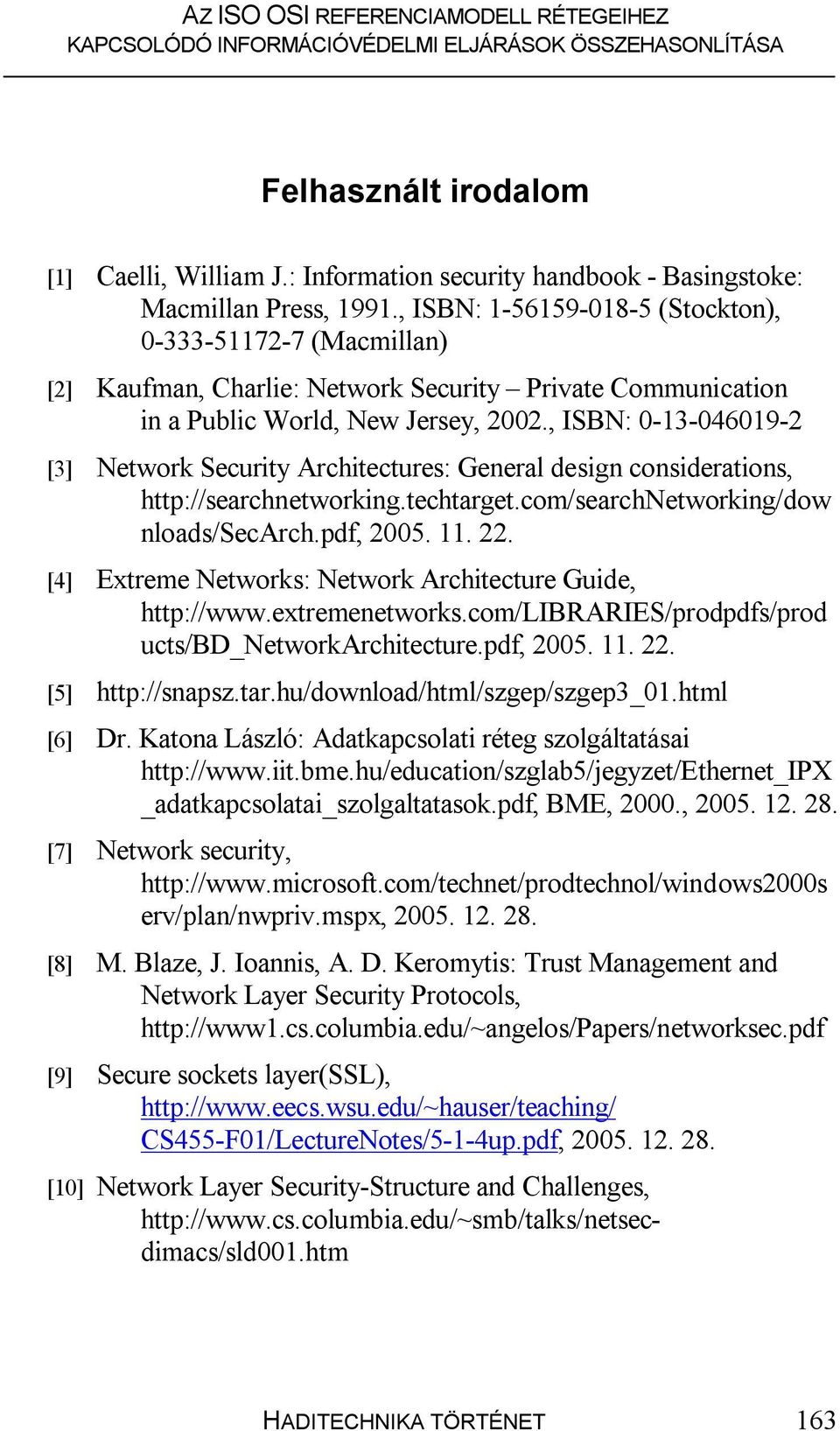 AZ ISO OSI REFERENCIAMODELL RÉTEGEIHEZ KAPCSOLÓDÓ INFORMÁCIÓVÉDELMI ELJÁRÁSOK ÖSSZEHASONLÍTÁSA

Felhasznált irodalom

[1] Caelli, William J.: Information security handbook - Basingstoke: Macmillan Press, 1991., ISBN: 1-56159-018-5 (Stockton), 0-333-51172-7 (Macmillan)

[2] Kaufman, Charlie: Network Security – Private Communication in a Public World, New Jersey, 2002., ISBN: 0-13-046019-2

[3] Network Security Architectures: General design considerations, http://searchnetworking.techtarget.com/searchNetworking/downloads/SecArch.pdf, 2005. 11. 22.

[4] Extreme Networks: Network Architecture Guide, http://www.extremenetworks.com/LIBRARIES/prodpdfs/products/BD_NetworkArchitecture.pdf, 2005. 11. 22.

[5] http://snapsz.tar.hu/download/html/szgep/szgep3_01.html

[6] Dr. Katona László: Adatkapcsolati réteg szolgáltatásai http://www.iit.bme.hu/education/szglab5/jegyzet/Ethernet_IPX_adatkapcsolatai_szolgaltatasok.pdf, BME, 2000., 2005. 12. 28.

[7] Network security, http://www.microsoft.com/technet/prodtechnol/windows2000serv/plan/nwpriv.mspx, 2005. 12. 28.

[8] M. Blaze, J. Ioannis, A. D. Keromytis: Trust Management and Network Layer Security Protocols, http://www1.cs.columbia.edu/~angelos/Papers/networksec.pdf

[9] Secure sockets layer(SSL), http://www.eecs.wsu.edu/~hauser/teaching/CS455-F01/LectureNotes/5-1-4up.pdf, 2005. 12. 28.

[10] Network Layer Security-Structure and Challenges, http://www.cs.columbia.edu/~smb/talks/netsec-dimacs/sld001.htm

HADITECHNIKA TÖRTÉNET 163